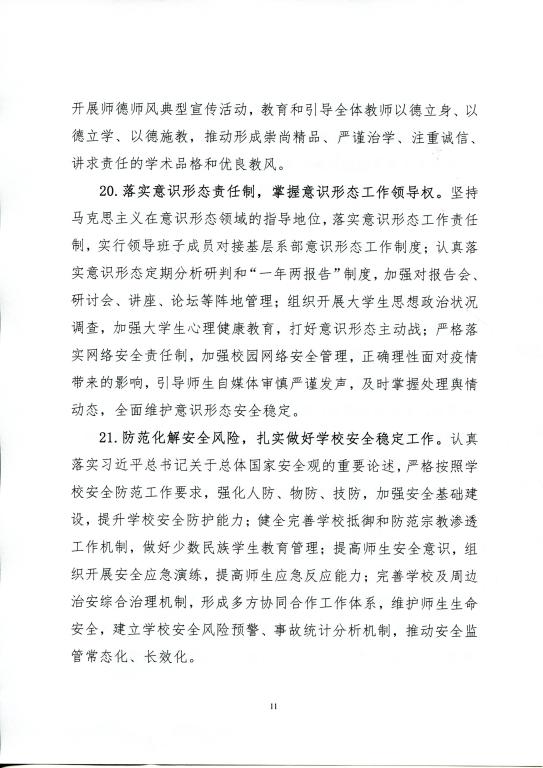 开展师德师风典型宣传活动，教育和引导全体教师以德立身、以德立学、以德施教，推动形成崇尚精品、严谨治学、注重诚信、讲求责任的学术品格和优良教风。

20. 落实意识形态责任制，掌握意识形态工作领导权。坚持马克思主义在意识形态领域的指导地位，落实意识形态工作责任制，实行领导班子成员对接基层系部意识形态工作制度；认真落实意识形态定期分析研判和“一年两报告”制度，加强对报告会、研讨会、讲座、论坛等阵地管理；组织开展大学生思想政治状况调查，加强大学生心理健康教育，打好意识形态主动战；严格落实网络安全责任制，加强校园网络安全管理，正确理性面对疫情带来的影响，引导师生自媒体审慎严谨发声，及时掌握处理舆情动态，全面维护意识形态安全稳定。

21. 防范化解安全风险，扎实做好学校安全稳定工作。认真落实习近平总书记关于总体国家安全观的重要论述，严格按照学校安全防范工作要求，强化人防、物防、技防，加强安全基础建设，提升学校安全防护能力；健全完善学校抵御和防范宗教渗透工作机制，做好少数民族学生教育管理；提高师生安全意识，组织开展安全应急演练，提高师生应急反应能力；完善学校及周边治安综合治理机制，形成多方协同合作工作体系，维护师生生命安全，建立学校安全风险预警、事故统计分析机制，推动安全监管常态化、长效化。

11